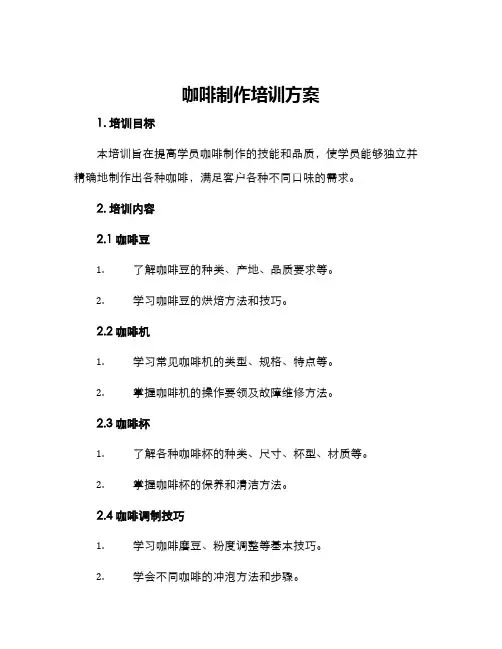 咖啡制作培训方案

1. 培训目标

本培训旨在提高学员咖啡制作的技能和品质，使学员能够独立并精确地制作出各种咖啡，满足客户各种不同口味的需求。

2. 培训内容

2.1 咖啡豆

1. 了解咖啡豆的种类、产地、品质要求等。

2. 学习咖啡豆的烘焙方法和技巧。

2.2 咖啡机

1. 学习常见咖啡机的类型、规格、特点等。

2. 掌握咖啡机的操作要领及故障维修方法。

2.3 咖啡杯

1. 了解各种咖啡杯的种类、尺寸、杯型、材质等。

2. 掌握咖啡杯的保养和清洁方法。

2.4 咖啡调制技巧

1. 学习咖啡磨豆、粉度调整等基本技巧。

2. 学会不同咖啡的冲泡方法和步骤。